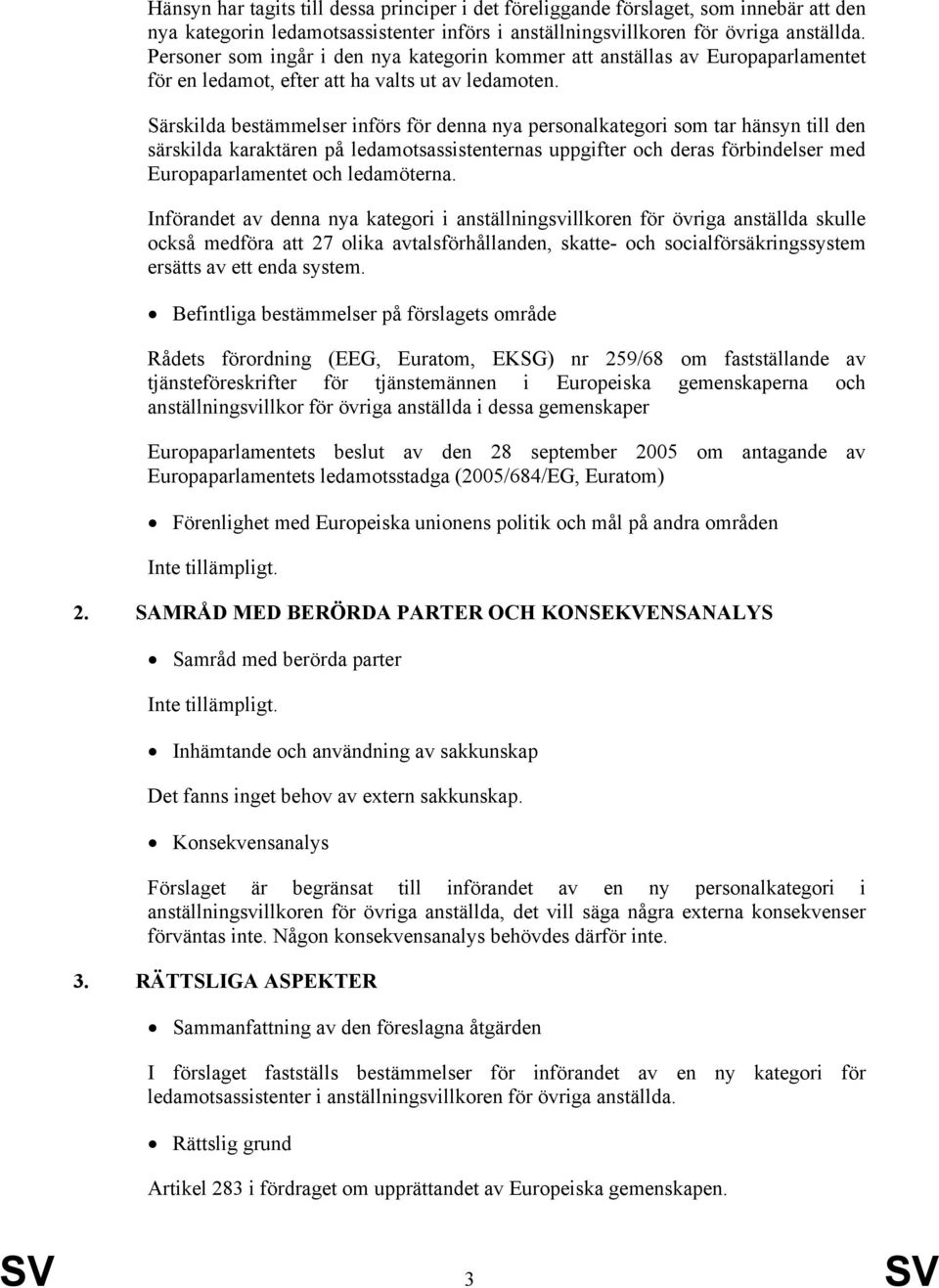 Hänsyn har tagits till dessa principer i det föreliggande förslaget, som innebär att den nya kategorin ledamotsassistenter införs i anställningsvillkoren för övriga anställda. Personer som ingår i den nya kategorin kommer att anställas av Europaparlamentet för en ledamot, efter att ha valts ut av ledamoten.

Särskilda bestämmelser införs för denna nya personalkategori som tar hänsyn till den särskilda karaktären på ledamotsassistenternas uppgifter och deras förbindelser med Europaparlamentet och ledamöterna.

Införandet av denna nya kategori i anställningsvillkoren för övriga anställda skulle också medföra att 27 olika avtalsförhållanden, skatte- och socialförsäkringssystem ersätts av ett enda system.

• Befintliga bestämmelser på förslagets område

Rådets förordning (EEG, Euratom, EKSG) nr 259/68 om fastställande av tjänsteföreskrifter för tjänstemännen i Europeiska gemenskaperna och anställningsvillkor för övriga anställda i dessa gemenskaper

Europaparlamentets beslut av den 28 september 2005 om antagande av Europaparlamentets ledamotsstadga (2005/684/EG, Euratom)

• Förenlighet med Europeiska unionens politik och mål på andra områden

Inte tillämpligt.

2. SAMRÅD MED BERÖRDA PARTER OCH KONSEKVENSANALYS

• Samråd med berörda parter

Inte tillämpligt.

• Inhämtande och användning av sakkunskap

Det fanns inget behov av extern sakkunskap.

• Konsekvensanalys

Förslaget är begränsat till införandet av en ny personalkategori i anställningsvillkoren för övriga anställda, det vill säga några externa konsekvenser förväntas inte. Någon konsekvensanalys behövdes därför inte.

3. RÄTTSLIGA ASPEKTER

• Sammanfattning av den föreslagna åtgärden

I förslaget fastställs bestämmelser för införandet av en ny kategori för ledamotsassistenter i anställningsvillkoren för övriga anställda.

• Rättslig grund

Artikel 283 i fördraget om upprättandet av Europeiska gemenskapen.

SV 3 SV